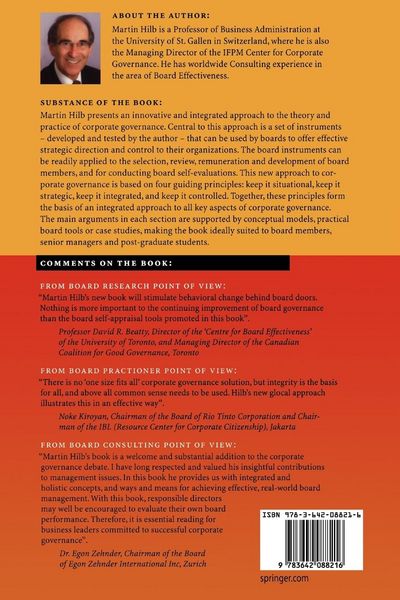 ABOUT THE AUTHOR:
Martin Hilb is a Professor of Business Administration at the University of St. Gallen in Switzerland, where he is also the Managing Director of the IFPM Center for Corporate Governance. He has worldwide Consulting experience in the area of Board Effectiveness.

SUBSTANCE OF THE BOOK:
Martin Hilb presents an innovative and integrated approach to the theory and practice of corporate governance. Central to this approach is a set of instruments – developed and tested by the author – that can be used by boards to offer effective strategic direction and control to their organizations. The board instruments can be readily applied to the selection, review, remuneration and development of board members, and for conducting board self-evaluations. This new approach to corporate governance is based on four guiding principles: keep it situational, keep it strategic, keep it integrated, and keep it controlled. Together, these principles form the basis of an integrated approach to all key aspects of corporate governance. The main arguments in each section are supported by conceptual models, practical board tools or case studies, making the book ideally suited to board members, senior managers and post-graduate students.

COMMENTS ON THE BOOK:

FROM BOARD RESEARCH POINT OF VIEW:
"Martin Hilb's new book will stimulate behavioral change behind board doors. Nothing is more important to the continuing improvement of board governance than the board self-appraisal tools promoted in this book".
Professor David R. Beatty, Director of the 'Centre for Board Effectiveness' of the University of Toronto, and Managing Director of the Canadian Coalition for Good Governance, Toronto

FROM BOARD PRACTIONER POINT OF VIEW:
"There is no 'one size fits all' corporate governance solution, but integrity is the basis for all, and above all common sense needs to be used. Hilb's new glocal approach illustrates this in an effective way".
Noke Kiroyan, Chairman of the Board of Rio Tinto Corporation and Chairman of the IBL (Resource Center for Corporate Citizenship), Jakarta

FROM BOARD CONSULTING POINT OF VIEW:
"Martin Hilb's book is a welcome and substantial addition to the corporate governance debate. I have long respected and valued his insightful contributions to management issues. In this book he provides us with integrated and holistic concepts, and ways and means for achieving effective, real-world board management. With this book, responsible directors may well be encouraged to evaluate their own board performance. Therefore, it is essential reading for business leaders committed to successful corporate governance".
Dr. Egon Zehnder, Chairman of the Board of Egon Zehnder International Inc, Zurich

ISBN 978-3-642-08821-6

9 783642 088216

springer.com